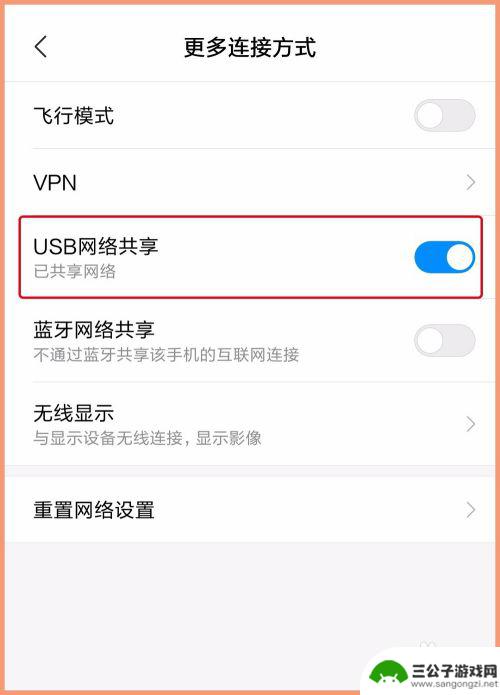 更多连接方式

飞行模式

VPN

USB网络共享
已共享网络

蓝牙网络共享
不通过蓝牙共享该手机的互联网连接

无线显示
与显示设备无线连接，显示影像

重置网络设置

三公子游戏网
www.sangongzi.net